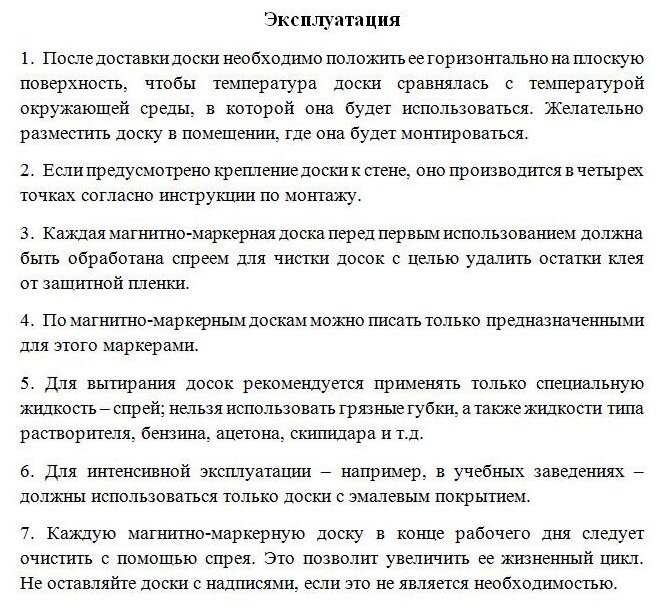 Эксплуатация

1. После доставки доски необходимо положить ее горизонтально на плоскую поверхность, чтобы температура доски сравнялась с температурой окружающей среды, в которой она будет использоваться. Желательно разместить доску в помещении, где она будет монтироваться.

2. Если предусмотрено крепление доски к стене, оно производится в четырех точках согласно инструкции по монтажу.

3. Каждая магнитно-маркерная доска перед первым использованием должна быть обработана спреем для чистки досок с целью удалить остатки клея от защитной пленки.

4. По магнитно-маркерным доскам можно писать только предназначенными для этого маркерами.

5. Для вытирания досок рекомендуется применять только специальную жидкость – спрей; нельзя использовать грязные губки, а также жидкости типа растворителя, бензина, ацетона, скипидара и т.д.

6. Для интенсивной эксплуатации – например, в учебных заведениях – должны использоваться только доски с эмалевым покрытием.

7. Каждую магнитно-маркерную доску в конце рабочего дня следует очистить с помощью спрея. Это позволит увеличить ее жизненный цикл. Не оставляйте доски с надписями, если это не является необходимостью.